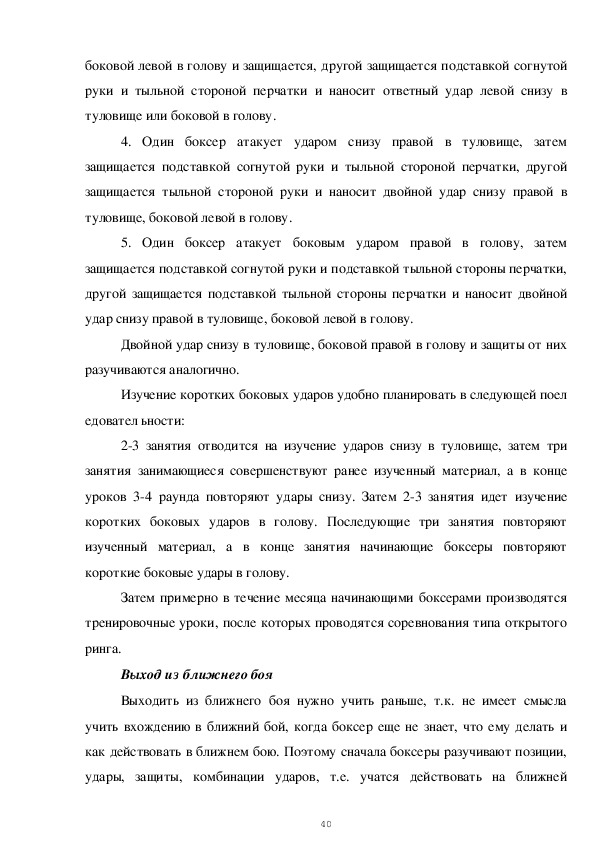 боковой левой в голову и защищается, другой защищается подставкой согнутой руки и тыльной стороной перчатки и наносит ответный удар левой снизу в туловище или боковой в голову.

4. Один боксер атакует ударом снизу правой в туловище, затем защищается подставкой согнутой руки и тыльной стороной перчатки, другой защищается тыльной стороной руки и наносит двойной удар снизу правой в туловище, боковой левой в голову.

5. Один боксер атакует боковым ударом правой в голову, затем защищается подставкой согнутой руки и подставкой тыльной стороны перчатки, другой защищается подставкой тыльной стороны перчатки и наносит двойной удар снизу правой в туловище, боковой левой в голову.

Двойной удар снизу в туловище, боковой правой в голову и защиты от них разучиваются аналогично.

Изучение коротких боковых ударов удобно планировать в следующей поел едовател ьности:

2-3 занятия отводится на изучение ударов снизу в туловище, затем три занятия занимающиеся совершенствуют ранее изученный материал, а в конце уроков 3-4 раунда повторяют удары снизу. Затем 2-3 занятия идет изучение коротких боковых ударов в голову. Последующие три занятия повторяют изученный материал, а в конце занятия начинающие боксеры повторяют короткие боковые удары в голову.

Затем примерно в течение месяца начинающими боксерами производятся тренировочные уроки, после которых проводятся соревнования типа открытого ринга.

Выход из ближнего боя

Выходить из ближнего боя нужно учить раньше, т.к. не имеет смысла учить вхождению в ближний бой, когда боксер еще не знает, что ему делать и как действовать в ближнем бою. Поэтому сначала боксеры разучивают позиции, удары, защиты, комбинации ударов, т.е. учатся действовать на ближней

40